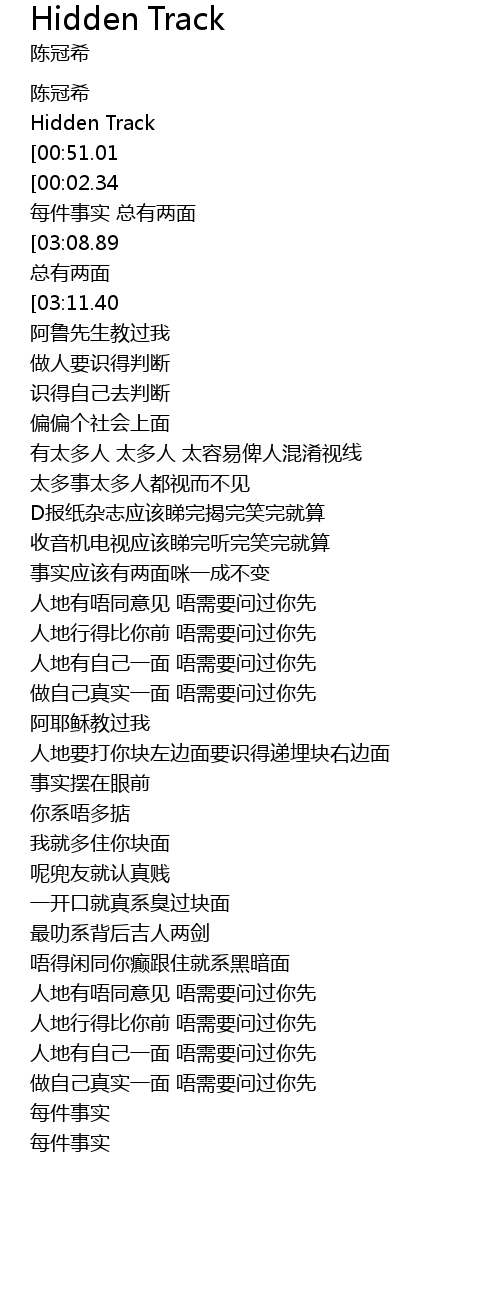 Hidden Track
陈冠希

陈冠希
Hidden Track
[00:51.01
[00:02.34
每件事实 总有两面
[03:08.89
总有两面
[03:11.40
阿鲁先生教过我
做人要识得判断
识得自己去判断
偏偏个社会上面
有太多人 太多人 太容易俾人混淆视线
太多事太多人都视而不见
D报纸杂志应该睇完揭完笑完就算
收音机电视应该睇完听完笑完就算
事实应该有两面咪一成不变
人地有唔同意见 唔需要问过你先
人地行得比你前 唔需要问过你先
人地有自己一面 唔需要问过你先
做自己真实一面 唔需要问过你先
阿耶稣教过我
人地要打你块左边面要识得递埋块右边面
事实摆在眼前
你系唔多掂
我就多住你块面
呢兜友就认真贱
一开口就真系臭过块面
最叻系背后吉人两剑
唔得闲同你癫跟住就系黑暗面
人地有唔同意见 唔需要问过你先
人地行得比你前 唔需要问过你先
人地有自己一面 唔需要问过你先
做自己真实一面 唔需要问过你先
每件事实
每件事实